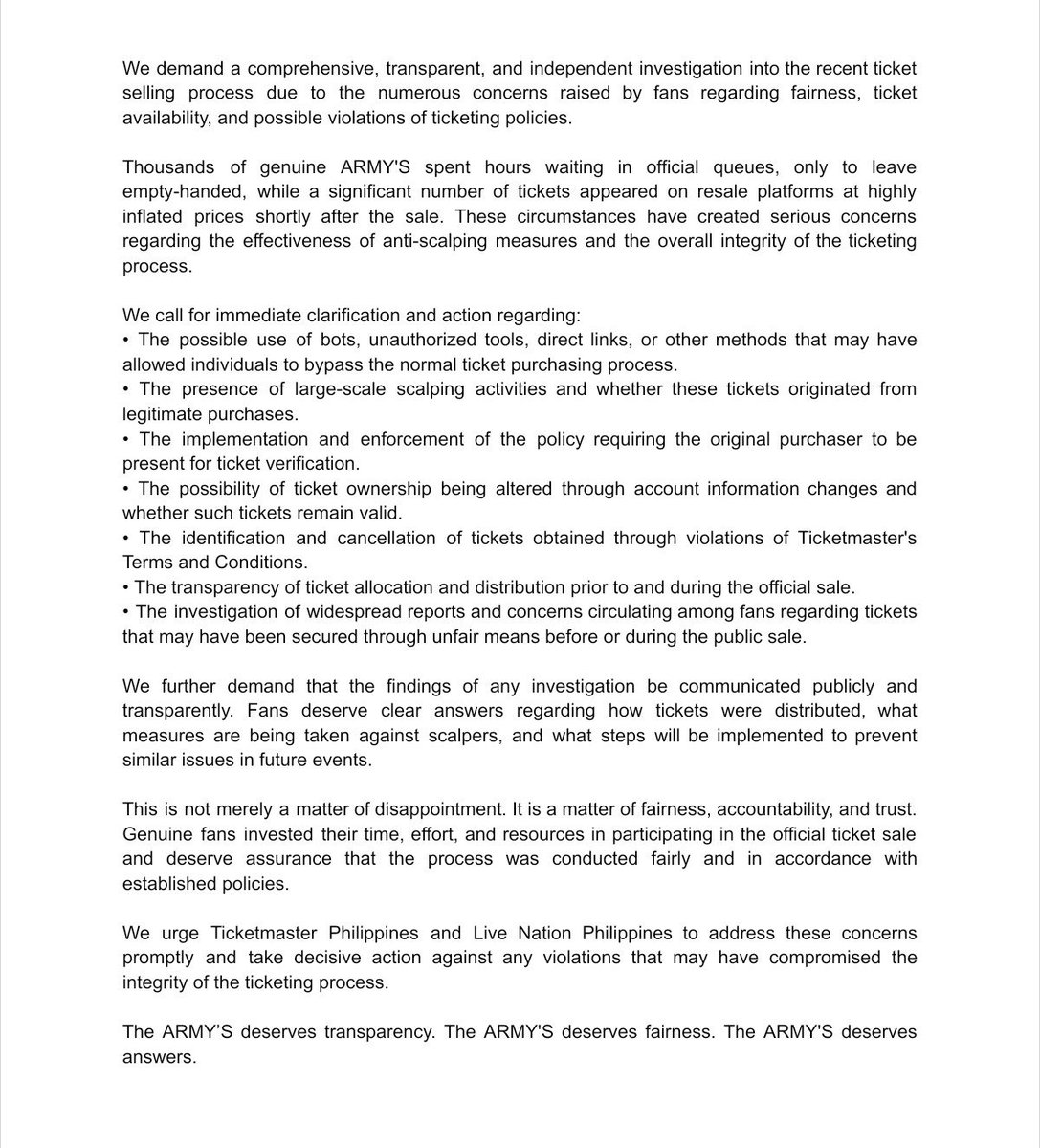 We demand a comprehensive, transparent, and independent investigation into the recent ticket selling process due to the numerous concerns raised by fans regarding fairness, ticket availability, and possible violations of ticketing policies.

Thousands of genuine ARMY'S spent hours waiting in official queues, only to leave empty-handed, while a significant number of tickets appeared on resale platforms at highly inflated prices shortly after the sale. These circumstances have created serious concerns regarding the effectiveness of anti-scalping measures and the overall integrity of the ticketing process.

We call for immediate clarification and action regarding:
• The possible use of bots, unauthorized tools, direct links, or other methods that may have allowed individuals to bypass the normal ticket purchasing process.
• The presence of large-scale scalping activities and whether these tickets originated from legitimate purchases.
• The implementation and enforcement of the policy requiring the original purchaser to be present for ticket verification.
• The possibility of ticket ownership being altered through account information changes and whether such tickets remain valid.
• The identification and cancellation of tickets obtained through violations of Ticketmaster's Terms and Conditions.
• The transparency of ticket allocation and distribution prior to and during the official sale.
• The investigation of widespread reports and concerns circulating among fans regarding tickets that may have been secured through unfair means before or during the public sale.

We further demand that the findings of any investigation be communicated publicly and transparently. Fans deserve clear answers regarding how tickets were distributed, what measures are being taken against scalpers, and what steps will be implemented to prevent similar issues in future events.

This is not merely a matter of disappointment. It is a matter of fairness, accountability, and trust. Genuine fans invested their time, effort, and resources in participating in the official ticket sale and deserve assurance that the process was conducted fairly and in accordance with established policies.

We urge Ticketmaster Philippines and Live Nation Philippines to address these concerns promptly and take decisive action against any violations that may have compromised the integrity of the ticketing process.

The ARMY’S deserves transparency. The ARMY'S deserves fairness. The ARMY'S deserves answers.